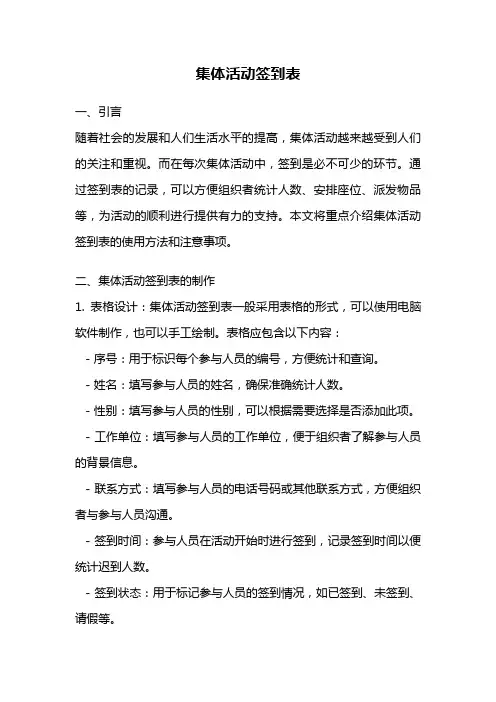 集体活动签到表

一、引言

随着社会的发展和人们生活水平的提高，集体活动越来越受到人们的关注和重视。而在每次集体活动中，签到是必不可少的环节。通过签到表的记录，可以方便组织者统计人数、安排座位、派发物品等，为活动的顺利进行提供有力的支持。本文将重点介绍集体活动签到表的使用方法和注意事项。

二、集体活动签到表的制作

1. 表格设计：集体活动签到表一般采用表格的形式，可以使用电脑软件制作，也可以手工绘制。表格应包含以下内容：

- 序号：用于标识每个参与人员的编号，方便统计和查询。

- 姓名：填写参与人员的姓名，确保准确统计人数。

- 性别：填写参与人员的性别，可以根据需要选择是否添加此项。

- 工作单位：填写参与人员的工作单位，便于组织者了解参与人员的背景信息。

- 联系方式：填写参与人员的电话号码或其他联系方式，方便组织者与参与人员沟通。

- 签到时间：参与人员在活动开始时进行签到，记录签到时间以便统计迟到人数。

- 签到状态：用于标记参与人员的签到情况，如已签到、未签到、请假等。